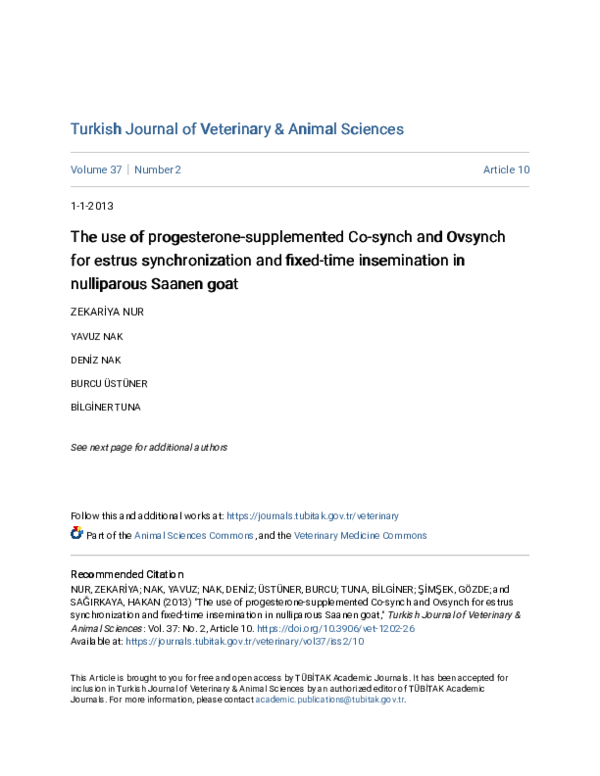 Turkish Journal of Veterinary & Animal Sciences

Volume 37 | Number 2

Article 10

1-1-2013

The use of progesterone-supplemented Co-synch and Ovsynch for estrus synchronization and fixed-time insemination in nulliparous Saanen goat

ZEKARİYA NUR

YAVUZ NAK

DENİZ NAK

BURCU ÜSTÜNER

BİLGİNER TUNA

See next page for additional authors

Follow this and additional works at: https://journals.tubitak.gov.tr/veterinary

Part of the Animal Sciences Commons, and the Veterinary Medicine Commons

Recommended Citation

NUR, ZEKARİYA; NAK, YAVUZ; NAK, DENİZ; ÜSTÜNER, BURCU; TUNA, BİLGİNER; ŞİMŞEK, GÖZDE; and SAĞIRKAYA, HAKAN (2013) "The use of progesterone-supplemented Co-synch and Ovsynch for estrus synchronization and fixed-time insemination in nulliparous Saanen goat," Turkish Journal of Veterinary & Animal Sciences: Vol. 37: No. 2, Article 10. https://doi.org/10.3906/vet-1202-26

Available at: https://journals.tubitak.gov.tr/veterinary/vol37/iss2/10

This Article is brought to you for free and open access by TÜBİTAK Academic Journals. It has been accepted for inclusion in Turkish Journal of Veterinary & Animal Sciences by an authorized editor of TÜBİTAK Academic Journals. For more information, please contact academic.publications@tubitak.gov.tr.